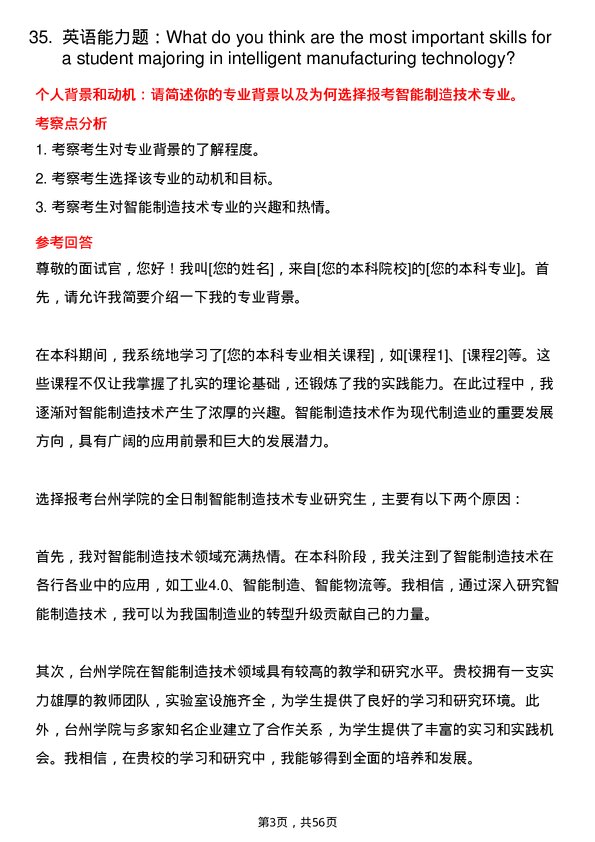 35. 英语能力题：What do you think are the most important skills for a student majoring in intelligent manufacturing technology?

个人背景和动机：请简述你的专业背景以及为何选择报考智能制造技术专业。

考察点分析

1. 考察考生对专业背景的了解程度。

2. 考察考生选择该专业的动机和目标。

3. 考察考生对智能制造技术专业的兴趣和热情。

参考回答

尊敬的面试官，您好！我叫[您的姓名]，来自[您的本科院校]的[您的本科专业]。首先，请允许我简要介绍一下我的专业背景。

在本科期间，我系统地学习了[您的本科专业相关课程]，如[课程1]、[课程2]等。这些课程不仅让我掌握了扎实的理论基础，还锻炼了我的实践能力。在此过程中，我逐渐对智能制造技术产生了浓厚的兴趣。智能制造技术作为现代制造业的重要发展方向，具有广阔的应用前景和巨大的发展潜力。

选择报考台州学院的全日制智能制造技术专业研究生，主要有以下两个原因：

首先，我对智能制造技术领域充满热情。在本科阶段，我关注到了智能制造技术在各行各业中的应用，如工业4.0、智能制造、智能物流等。我相信，通过深入研究智能制造技术，我可以为我国制造业的转型升级贡献自己的力量。

其次，台州学院在智能制造技术领域具有较高的教学和研究水平。贵校拥有一支实力雄厚的教师团队，实验室设施齐全，为学生提供了良好的学习和研究环境。此外，台州学院与多家知名企业建立了合作关系，为学生提供了丰富的实习和实践机会。我相信，在贵校的学习和研究中，我能够得到全面的培养和发展。

第3页，共56页